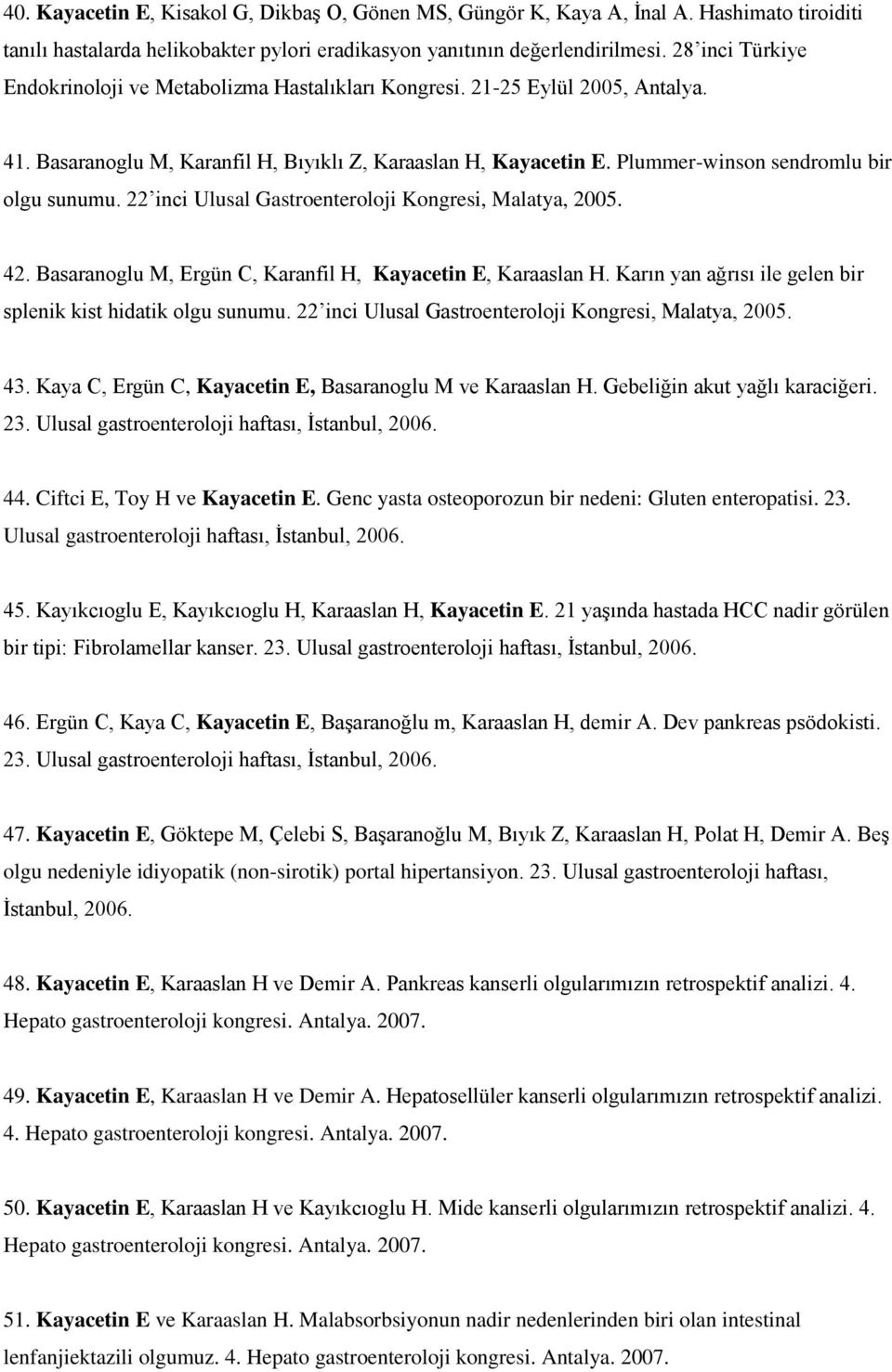 40. Kayacetin E, Kisakol G, Dikbaş O, Gönen MS, Güngör K, Kaya A, İnal A. Hashimato tiroiditi tanılı hastalarda helikobakter pylori eradikasyon yanıtının değerlendirilmesi. 28'inci Türkiye Endokrinoloji ve Metabolizma Hastalıkları Kongresi. 21-25 Eylül 2005, Antalya.

41. Basaranoglu M, Karanfil H, Bıyıklı Z, Karaaslan H, Kayacetin E. Plummer-winson sendromlu bir olgu sunumu. 22'inci Ulusal Gastroenteroloji Kongresi, Malatya, 2005.

42. Basaranoglu M, Ergün C, Karanfil H, Kayacetin E, Karaaslan H. Karın yan ağrısı ile gelen bir splenik kist hidatik olgu sunumu. 22'inci Ulusal Gastroenteroloji Kongresi, Malatya, 2005.

43. Kaya C, Ergün C, Kayacetin E, Basaranoglu M ve Karaaslan H. Gebeliğin akut yağlı karaciğeri. 23. Ulusal gastroenteroloji haftası, İstanbul, 2006.

44. Ciftci E, Toy H ve Kayacetin E. Genc yasta osteoporozun bir nedeni: Gluten enteropatisi. 23. Ulusal gastroenteroloji haftası, İstanbul, 2006.

45. Kayıkcıoglu E, Kayıkcıoglu H, Karaaslan H, Kayacetin E. 21 yaşında hastada HCC nadir görülen bir tipi: Fibrolamellar kanser. 23. Ulusal gastroenteroloji haftası, İstanbul, 2006.

46. Ergün C, Kaya C, Kayacetin E, Başaranoğlu m, Karaaslan H, demir A. Dev pankreas psödokisti. 23. Ulusal gastroenteroloji haftası, İstanbul, 2006.

47. Kayacetin E, Göktepe M, Çelebi S, Başaranoğlu M, Bıyık Z, Karaaslan H, Polat H, Demir A. Beş olgu nedeniyle idiyopatik (non-sirotik) portal hipertansiyon. 23. Ulusal gastroenteroloji haftası, İstanbul, 2006.

48. Kayacetin E, Karaaslan H ve Demir A. Pankreas kanserli olgularımızın retrospektif analizi. 4. Hepato gastroenteroloji kongresi. Antalya. 2007.

49. Kayacetin E, Karaaslan H ve Demir A. Hepatosellüler kanserli olgularımızın retrospektif analizi. 4. Hepato gastroenteroloji kongresi. Antalya. 2007.

50. Kayacetin E, Karaaslan H ve Kayıkcıoglu H. Mide kanserli olgularımızın retrospektif analizi. 4. Hepato gastroenteroloji kongresi. Antalya. 2007.

51. Kayacetin E ve Karaaslan H. Malabsorbsiyonun nadir nedenlerinden biri olan intestinal lenfanjiektazili olgumuz. 4. Hepato gastroenteroloji kongresi. Antalya. 2007.